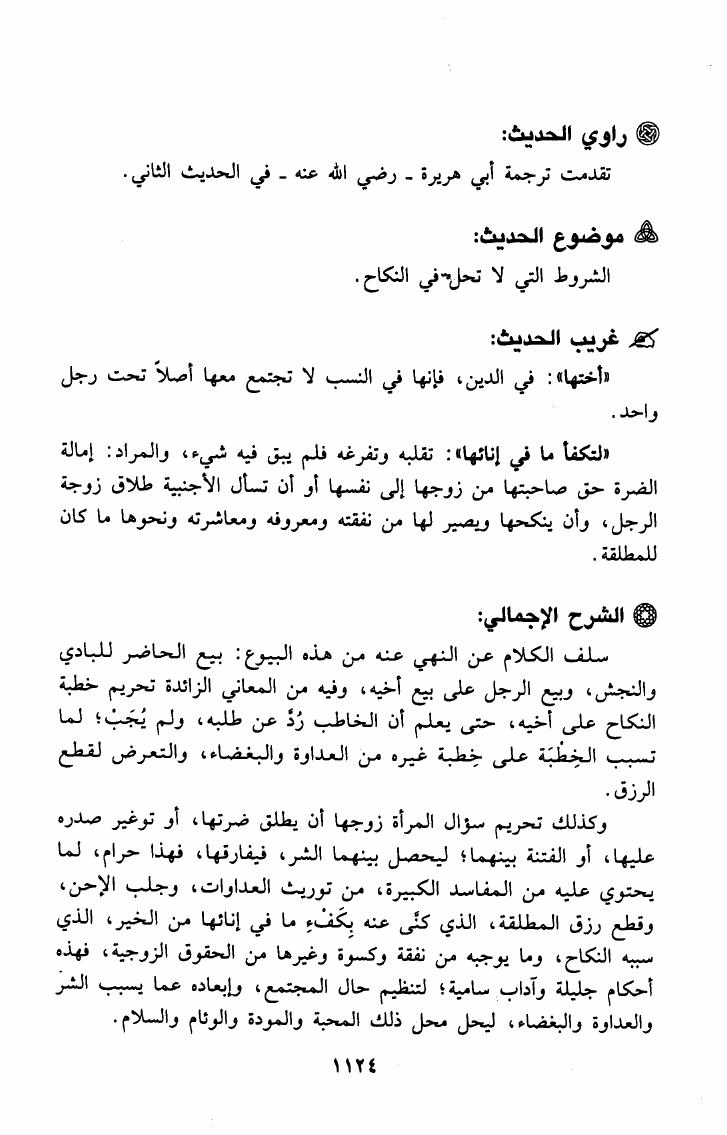 راوي الحديث:
تقدمت ترجمة أبي هريرة ـ رضي الله عنه ـ في الحديث الثاني.

موضوع الحديث:
الشروط التي لا تحل في النكاح.

غريب الحديث:
«أختها»: في الدين، فإنها في النسب لا تجتمع معها أصلاً تحت رجل واحد.

«لتكفأ ما في إنائها»: تقلبه وتفرغه فلم يبق فيه شيء، والمراد: إمالة الضرة حق صاحبتها من زوجها إلى نفسها أو أن تسأل الأجنبية طلاق زوجة الرجل، وأن ينكحها ويصير لها من نفقته ومعروفه ومعاشرته ونحوها ما كان للمطلقة.

الشرح الإجمالي:
سلف الكلام عن النهي عنه من هذه البيوع: بيع الحاضر للبادي والنجش، وبيع الرجل على بيع أخيه، وفيه من المعاني الزائدة تحريم خطبة النكاح على أخيه، حتى يعلم أن الخاطب رُدَّ عن طلبه، ولم يُجَبْ؛ لما تسبب الخِطْبَة على خِطبة غيره من العداوة والبغضاء، والتعرض لقطع الرزق.

وكذلك تحريم سؤال المرأة زوجها أن يطلق ضرتها، أو توغير صدره عليها، أو الفتنة بينهما؛ ليحصل بينهما الشر، فيفارقها، فهذا حرام، لما يحتوي عليه من المفاسد الكبيرة، من توريث العداوات، وجلب الإحن، وقطع رزق المطلقة، الذي كنّى عنه بِكَفْءِ ما في إنائها من الخير، الذي سببه النكاح، وما يوجبه من نفقة وكسوة وغيرها من الحقوق الزوجية، فهذه أحكام جليلة وآداب سامية؛ لتنظيم حال المجتمع، وإبعاده عما يسبب الشر والعداوة والبغضاء، ليحل محل ذلك المحبة والمودة والوئام والسلام.

١١٢٤